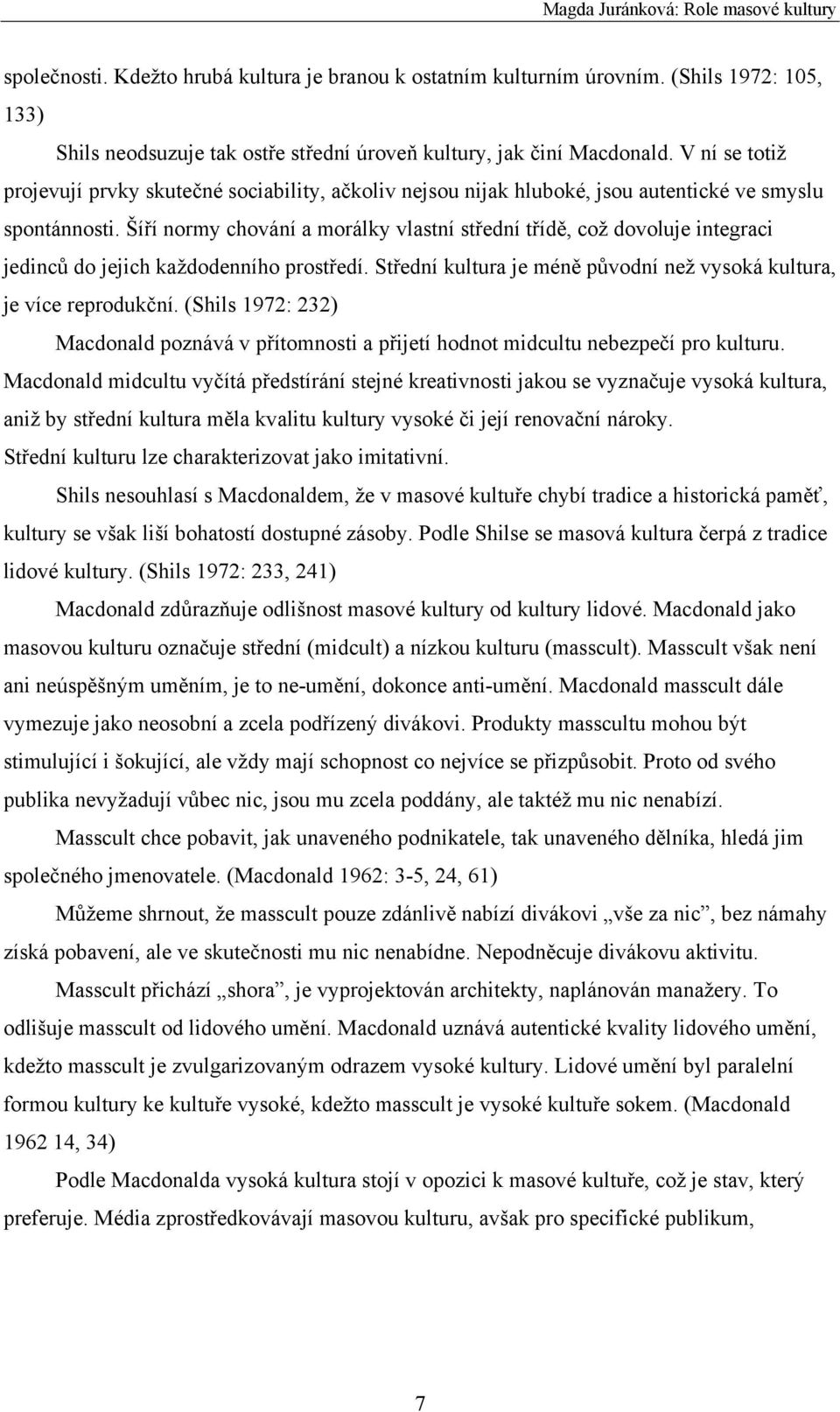 Magda Juránková: Role masové kultury

společnosti. Kdežto hrubá kultura je branou k ostatním kulturním úrovním. (Shils 1972: 105, 133)

Shils neodsuzuje tak ostře střední úroveň kultury, jak činí Macdonald. V ní se totiž projevují prvky skutečné sociability, ačkoliv nejsou nijak hluboké, jsou autentické ve smyslu spontánnosti. Šíří normy chování a morálky vlastní střední třídě, což dovoluje integraci jedinců do jejich každodenního prostředí. Střední kultura je méně původní než vysoká kultura, je více reprodukční. (Shils 1972: 232)

Macdonald poznává v přítomnosti a přijetí hodnot midcultu nebezpečí pro kulturu. Macdonald midcultu vyčítá předstírání stejné kreativnosti jakou se vyznačuje vysoká kultura, aniž by střední kultura měla kvalitu kultury vysoké či její renovační nároky. Střední kulturu lze charakterizovat jako imitativní.

Shils nesouhlasí s Macdonaldem, že v masové kultuře chybí tradice a historická paměť, kultury se však liší bohatostí dostupné zásoby. Podle Shilse se masová kultura čerpá z tradice lidové kultury. (Shils 1972: 233, 241)

Macdonald zdůrazňuje odlišnost masové kultury od kultury lidové. Macdonald jako masovou kulturu označuje střední (midcult) a nízkou kulturu (masscult). Masscult však není ani neúspěšným uměním, je to ne-umění, dokonce anti-umění. Macdonald masscult dále vymezuje jako neosobní a zcela podřízený divákovi. Produkty masscultu mohou být stimulující i šokující, ale vždy mají schopnost co nejvíce se přizpůsobit. Proto od svého publika nevyžadují vůbec nic, jsou mu zcela poddány, ale taktéž mu nic nenabízí.

Masscult chce pobavit, jak unaveného podnikatele, tak unaveného dělníka, hledá jim společného jmenovatele. (Macdonald 1962: 3-5, 24, 61)

Můžeme shrnout, že masscult pouze zdánlivě nabízí divákovi „vše za nic”, bez námahy získá pobavení, ale ve skutečnosti mu nic nenabídne. Nepodněcuje divákovu aktivitu.

Masscult přichází „shora”, je vyprojektován architekty, naplánován manažery. To odlišuje masscult od lidového umění. Macdonald uznává autentické kvality lidového umění, kdežto masscult je zvulgarizovaným odrazem vysoké kultury. Lidové umění byl paralelní formou kultury ke kultuře vysoké, kdežto masscult je vysoké kultuře sokem. (Macdonald 1962 14, 34)

Podle Macdonalda vysoká kultura stojí v opozici k masové kultuře, což je stav, který preferuje. Média zprostředkovávají masovou kulturu, avšak pro specifické publikum,

7